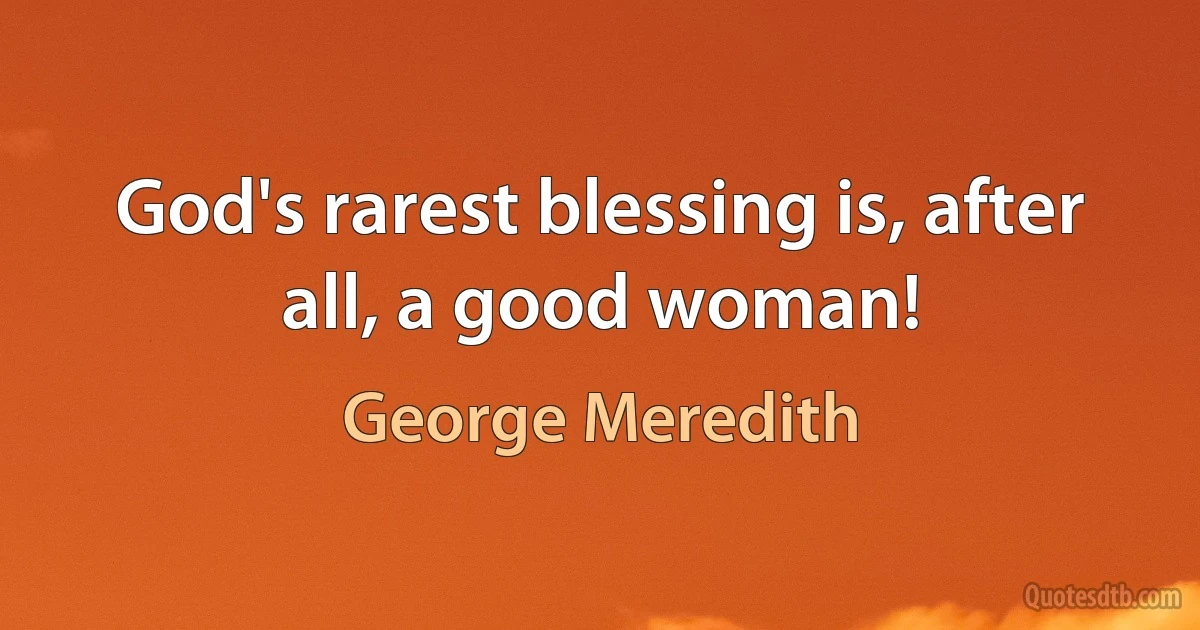 God's rarest blessing is, after all, a good woman!

George Meredith

Quotesdtb.com